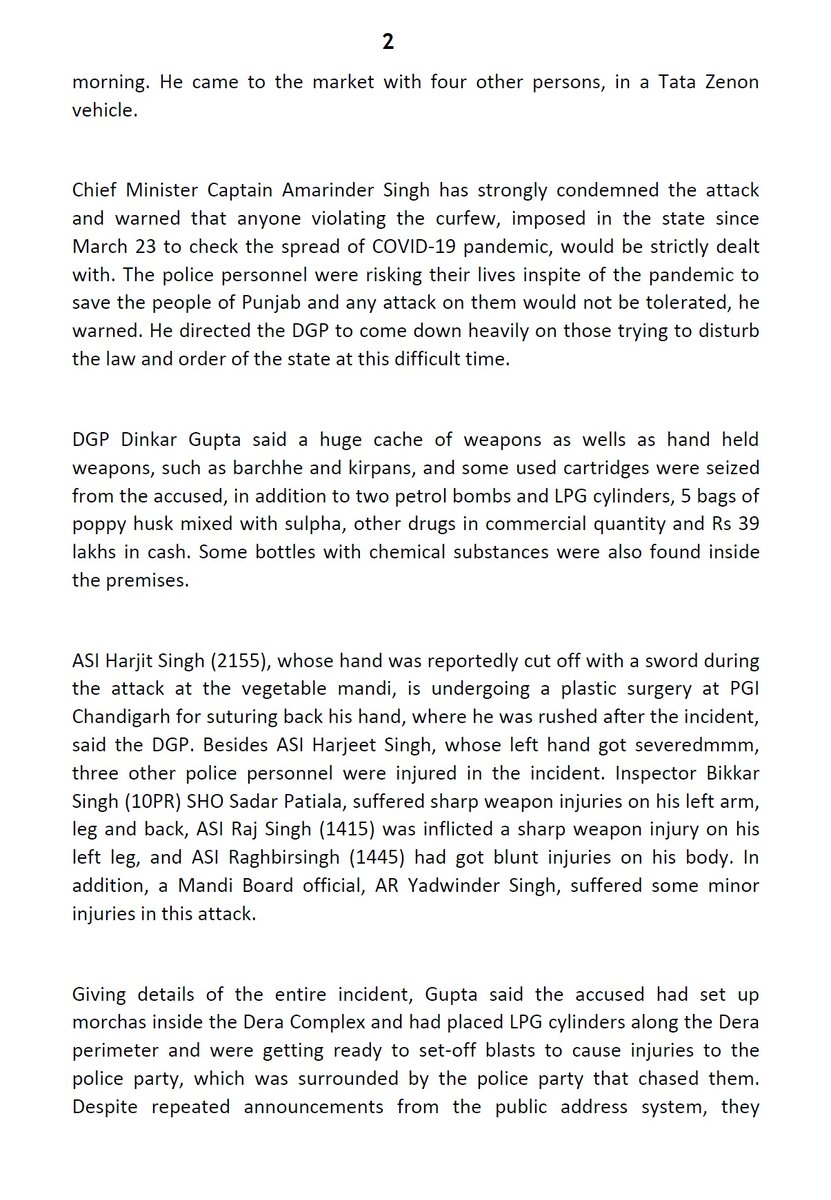 2

morning. He came to the market with four other persons, in a Tata Zenon vehicle.

Chief Minister Captain Amarinder Singh has strongly condemned the attack and warned that anyone violating the curfew, imposed in the state since March 23 to check the spread of COVID-19 pandemic, would be strictly dealt with. The police personnel were risking their lives inspite of the pandemic to save the people of Punjab and any attack on them would not be tolerated, he warned. He directed the DGP to come down heavily on those trying to disturb the law and order of the state at this difficult time.

DGP Dinkar Gupta said a huge cache of weapons as wells as hand held weapons, such as barchhe and kirpans, and some used cartridges were seized from the accused, in addition to two petrol bombs and LPG cylinders, 5 bags of poppy husk mixed with sulpha, other drugs in commercial quantity and Rs 39 lakhs in cash. Some bottles with chemical substances were also found inside the premises.

ASI Harjit Singh (2155), whose hand was reportedly cut off with a sword during the attack at the vegetable mandi, is undergoing a plastic surgery at PGI Chandigarh for suturing back his hand, where he was rushed after the incident, said the DGP. Besides ASI Harjeet Singh, whose left hand got severedmmm, three other police personnel were injured in the incident. Inspector Bikkar Singh (10PR) SHO Sadar Patiala, suffered sharp weapon injuries on his left arm, leg and back, ASI Raj Singh (1415) was inflicted a sharp weapon injury on his left leg, and ASI Raghbirsingh (1445) had got blunt injuries on his body. In addition, a Mandi Board official, AR Yadwinder Singh, suffered some minor injuries in this attack.

Giving details of the entire incident, Gupta said the accused had set up morchas inside the Dera Complex and had placed LPG cylinders along the Dera perimeter and were getting ready to set-off blasts to cause injuries to the police party, which was surrounded by the police party that chased them. Despite repeated announcements from the public address system, they